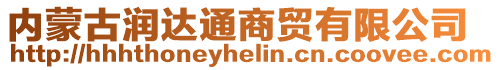 内蒙古润达通商贸有限公司
http://hhhthoneyhelin.cn.coovee.com